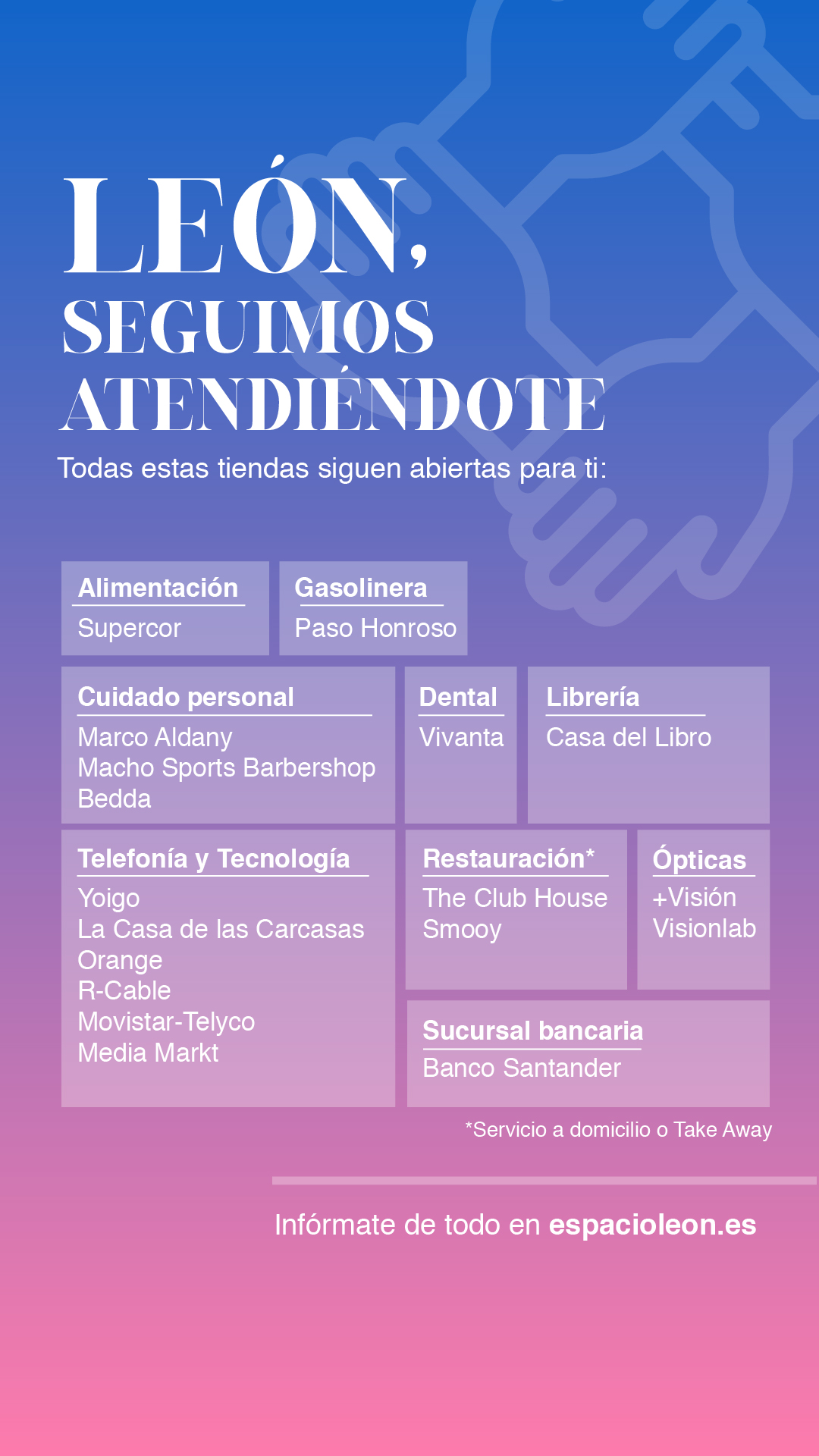 LEÓN, SEGUIMOS ATENDIÉNDOTE

Todas estas tiendas siguen abiertas para ti:

Alimentación
Supercor

Gasolinera
Paso Honroso

Cuidado personal
Marco Aldany
Macho Sports Barbershop
Bedda

Dental
Vivanta

Librería
Casa del Libro

Telefonía y Tecnología
Yoigo
La Casa de las Carcasas
Orange
R-Cable
Movistar-Telyco
Media Markt

Restauración*
The Club House
Smooy

Ópticas
+Visión
Visionlab

Sucursal bancaria
Banco Santander

*Servicio a domicilio o Take Away

Infórmate de todo en espacioleon.es